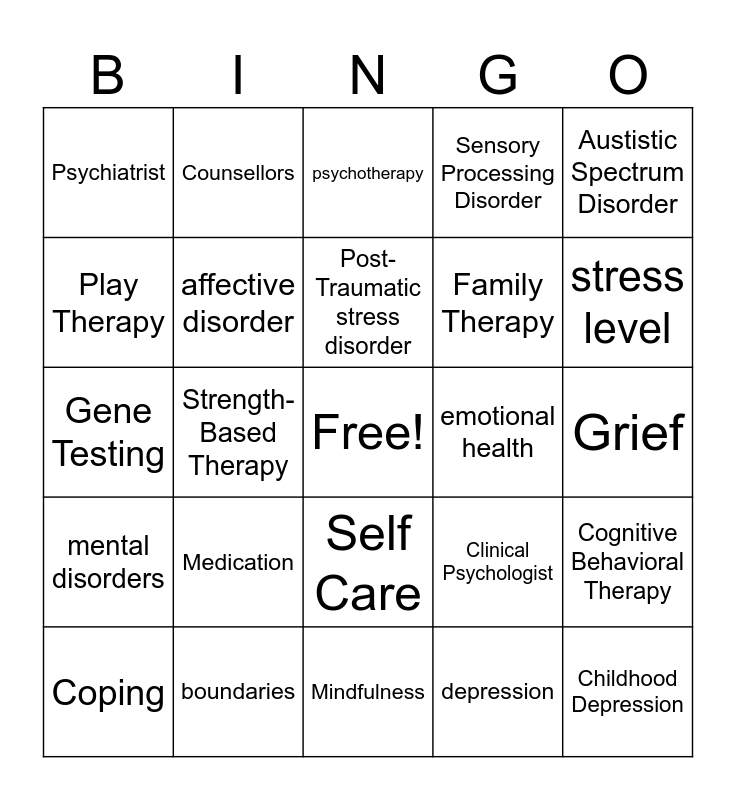 | B | I | N | G | O |
|---|---|---|---|---|
| Psychiatrist | Counsellors | psychotherapy | Sensory Processing Disorder | Austistic Spectrum Disorder |
| Play Therapy | affective disorder | Post-Traumatic stress disorder | Family Therapy | stress level |
| Gene Testing | Strength-Based Therapy | Free! | emotional health | Grief |
| mental disorders | Medication | Self Care | Clinical Psychologist | Cognitive Behavioral Therapy |
| Coping | boundaries | Mindfulness | depression | Childhood Depression |